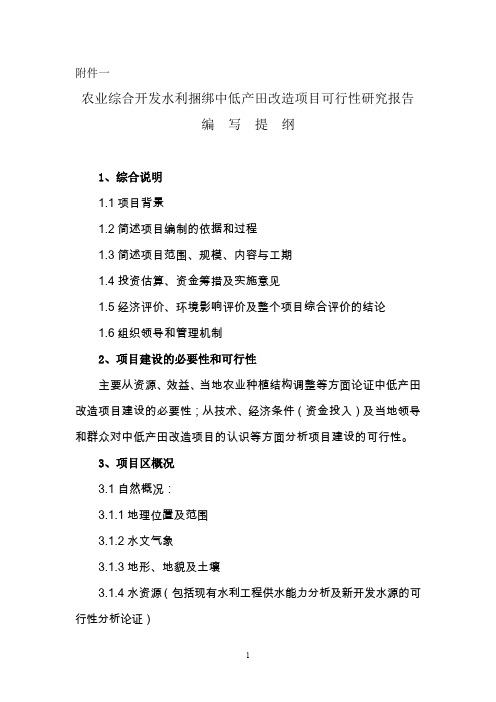 附件一

农业综合开发水利捆绑中低产田改造项目可行性研究报告

编 写 提 纲

1、综合说明

1.1 项目背景

1.2 简述项目编制的依据和过程

1.3 简述项目范围、规模、内容与工期

1.4 投资估算、资金筹措及实施意见

1.5 经济评价、环境影响评价及整个项目综合评价的结论

1.6 组织领导和管理机制

2、项目建设的必要性和可行性

主要从资源、效益、当地农业种植结构调整等方面论证中低产田改造项目建设的必要性；从技术、经济条件（资金投入）及当地领导和群众对中低产田改造项目的认识等方面分析项目建设的可行性。

3、项目区概况

3.1 自然概况：

3.1.1 地理位置及范围

3.1.2 水文气象

3.1.3 地形、地貌及土壤

3.1.4 水资源（包括现有水利工程供水能力分析及新开发水源的可行性分析论证）

1